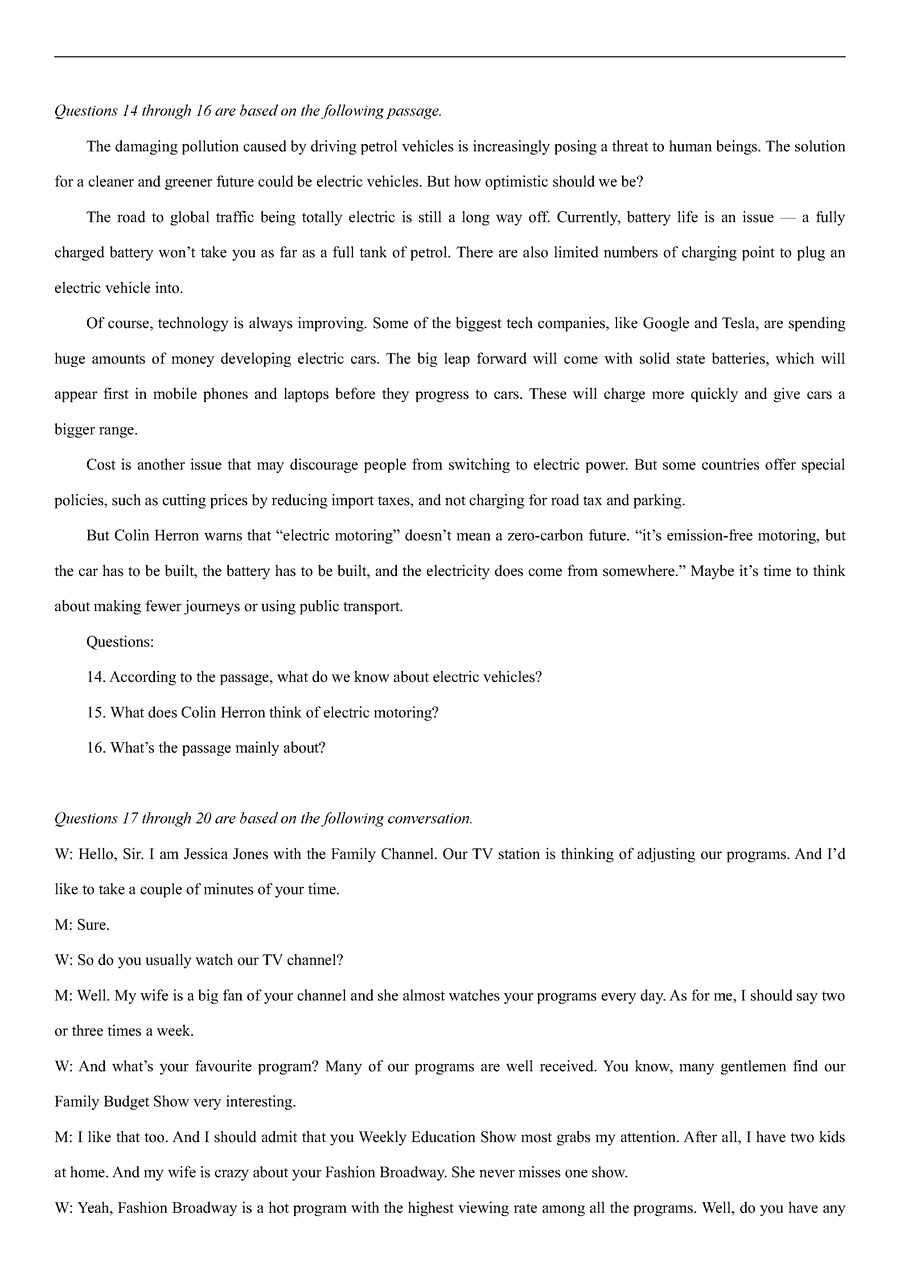 Questions 14 through 16 are based on the following passage.

The damaging pollution caused by driving petrol vehicles is increasingly posing a threat to human beings. The solution for a cleaner and greener future could be electric vehicles. But how optimistic should we be?

The road to global traffic being totally electric is still a long way off. Currently, battery life is an issue — a fully charged battery won't take you as far as a full tank of petrol. There are also limited numbers of charging point to plug an electric vehicle into.

Of course, technology is always improving. Some of the biggest tech companies, like Google and Tesla, are spending huge amounts of money developing electric cars. The big leap forward will come with solid state batteries, which will appear first in mobile phones and laptops before they progress to cars. These will charge more quickly and give cars a bigger range.

Cost is another issue that may discourage people from switching to electric power. But some countries offer special policies, such as cutting prices by reducing import taxes, and not charging for road tax and parking.

But Colin Herron warns that "electric motoring" doesn't mean a zero-carbon future. "it's emission-free motoring, but the car has to be built, the battery has to be built, and the electricity does come from somewhere." Maybe it's time to think about making fewer journeys or using public transport.

Questions:

14. According to the passage, what do we know about electric vehicles?

15. What does Colin Herron think of electric motoring?

16. What's the passage mainly about?

Questions 17 through 20 are based on the following conversation.

W: Hello, Sir. I am Jessica Jones with the Family Channel. Our TV station is thinking of adjusting our programs. And I'd like to take a couple of minutes of your time.

M: Sure.

W: So do you usually watch our TV channel?

M: Well. My wife is a big fan of your channel and she almost watches your programs every day. As for me, I should say two or three times a week.

W: And what's your favourite program? Many of our programs are well received. You know, many gentlemen find our Family Budget Show very interesting.

M: I like that too. And I should admit that you Weekly Education Show most grabs my attention. After all, I have two kids at home. And my wife is crazy about your Fashion Broadway. She never misses one show.

W: Yeah, Fashion Broadway is a hot program with the highest viewing rate among all the programs. Well, do you have any